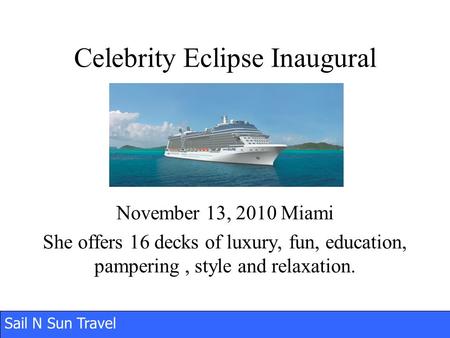 Celebrity Eclipse Inaugural

November 13, 2010 Miami

She offers 16 decks of luxury, fun, education, pampering , style and relaxation.

Sail N Sun Travel